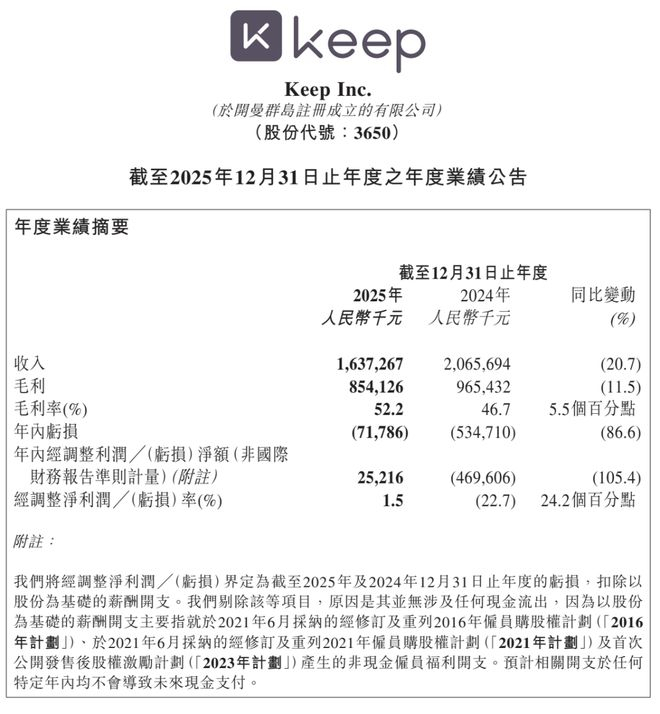 keep

Keep Inc.
(於開曼群島註冊成立的有限公司)
(股份代號:3650)

截至2025年12月31日止年度之年度業績公告

年度業績摘要

| | 截至12月31日止年度 | | |
|---|---|---|---|
| | 2025年 人民幣千元 | 2024年 人民幣千元 | 同比變動 (%) |
| 收入 | 1,637,267 | 2,065,694 | (20.7) |
| 毛利 | 854,126 | 965,432 | (11.5) |
| 毛利率(%) | 52.2 | 46.7 | 5.5個百分點 |
| 年內虧損 | (71,786) | (534,710) | (86.6) |
| 年內經調整利潤/(虧損)淨額(非國際財務報告準則計量)(附註) | 25,216 | (469,606) | (105.4) |
| 經調整淨利潤/(虧損)率(%) | 1.5 | (22.7) | 24.2個百分點 |

附註:

我們將經調整淨利潤/(虧損)界定為截至2025年及2024年12月31日止年度的虧損,扣除以股份為基礎的薪酬開支。我們剔除該等項目,原因是其並無涉及任何現金流出,因為以股份為基礎的薪酬開支主要指就於2021年6月採納的經修訂及重列2016年僱員購股權計劃(「2016年計劃」)、於2021年6月採納的經修訂及重列2021年僱員購股權計劃(「2021年計劃」)及首次公開發售後股權激勵計劃(「2023年計劃」)產生的非現金僱員福利開支。預計相關開支於任何特定年內均不會導致未來現金支付。